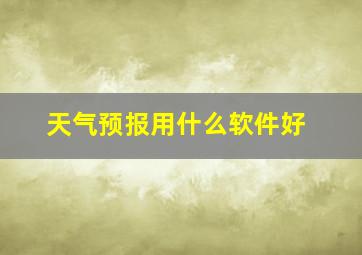 天气预报用什么软件好